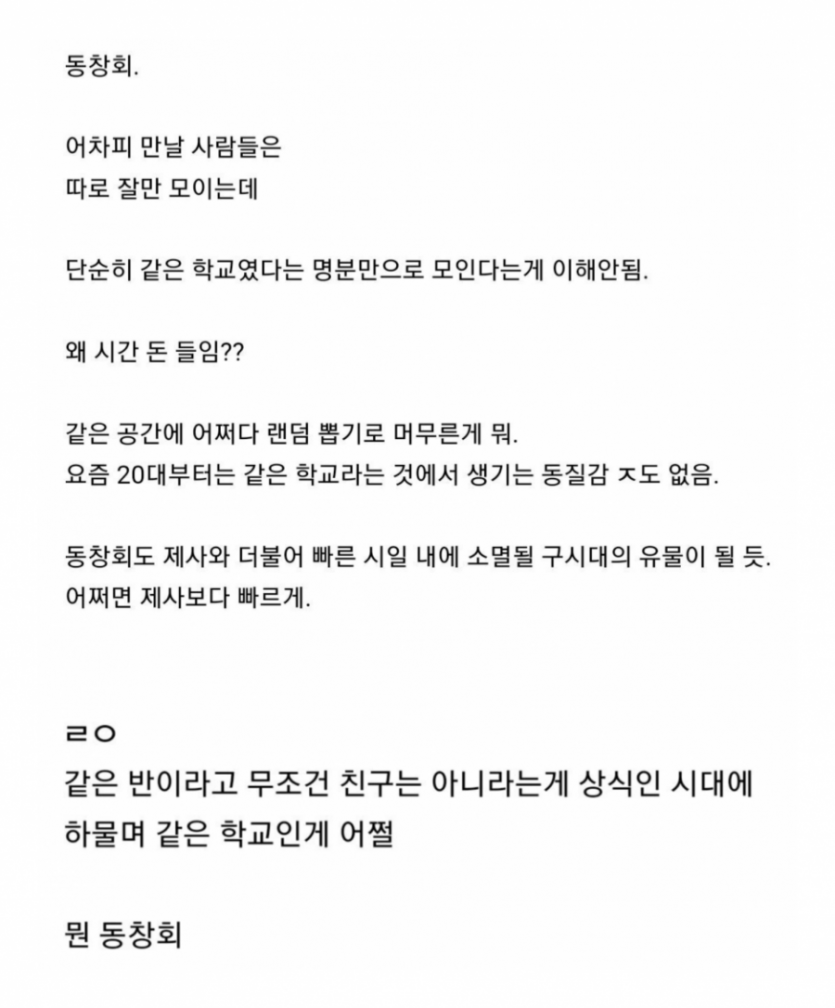 동창회.

어차피 만날 사람들은
따로 잘만 모이는데

단순히 같은 학교였다는 명분만으로 모인다는게 이해안됨.

왜 시간 돈 들임??

같은 공간에 어쩌다 랜덤 뽑기로 머무른게 뭐.
요즘 20대부터는 같은 학교라는 것에서 생기는 동질감 ㅈ도 없음.

동창회도 제사와 더불어 빠른 시일 내에 소멸될 구시대의 유물이 될 듯.
어쩌면 제사보다 빠르게.

ㄹㅇ
같은 반이라고 무조건 친구는 아니라는게 상식인 시대에
하물며 같은 학교인게 어쩔

뭔 동창회